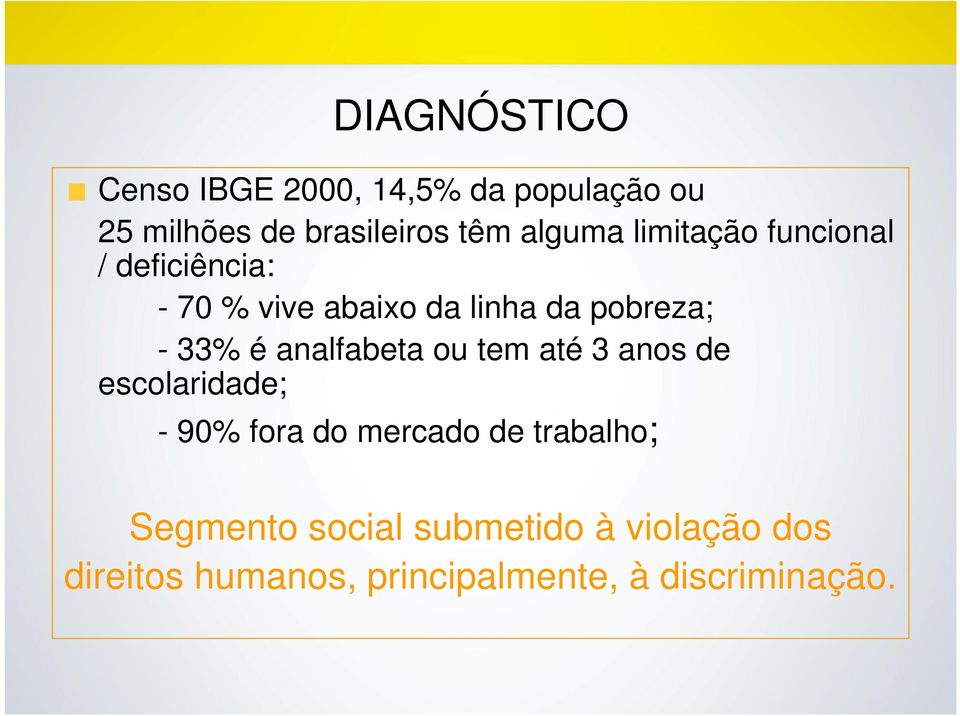 DIAGNÓSTICO

Censo IBGE 2000, 14,5% da população ou 25 milhões de brasileiros têm alguma limitação funcional / deficiência:

- 70 % vive abaixo da linha da pobreza;

- 33% é analfabeta ou tem até 3 anos de escolaridade;

- 90% fora do mercado de trabalho;

Segmento social submetido à violação dos direitos humanos, principalmente, à discriminação.